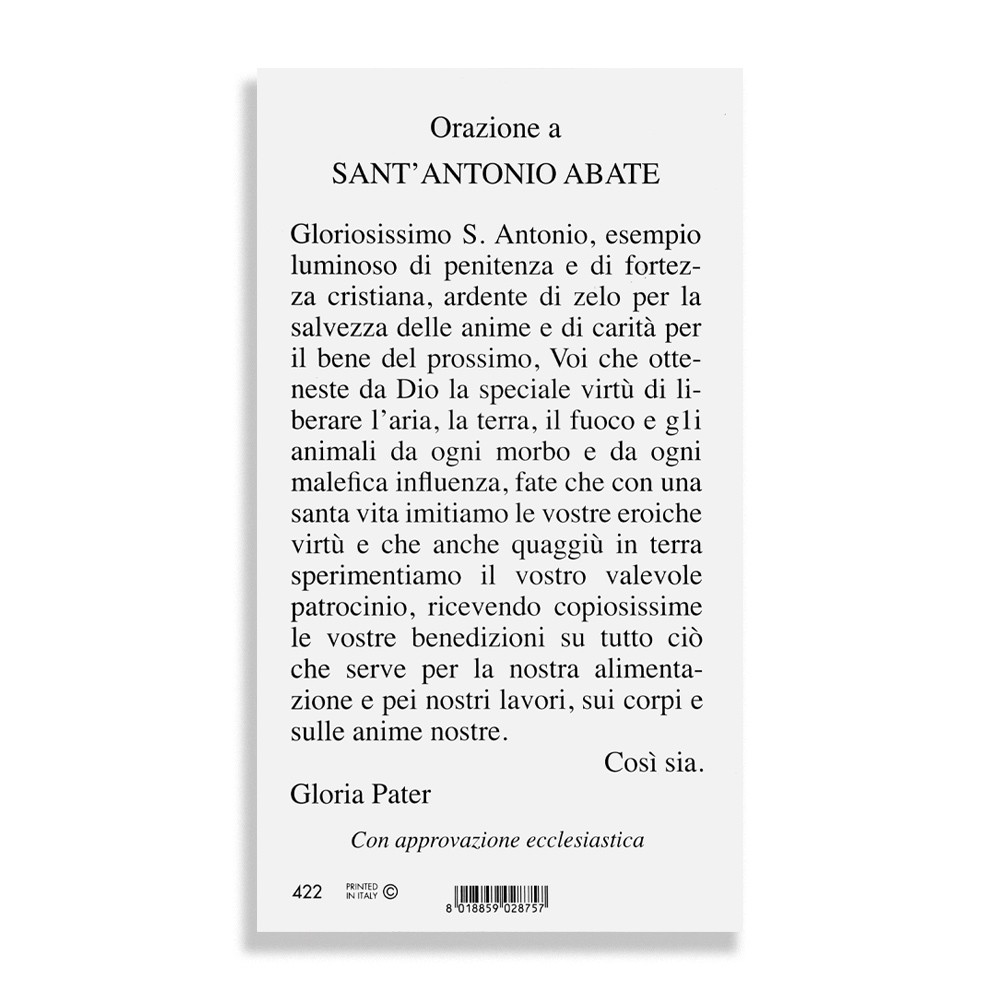 Orazione a
SANT'ANTONIO ABATE

Gloriosissimo S. Antonio, esempio luminoso di penitenza e di fortezza cristiana, ardente di zelo per la salvezza delle anime e di carità per il bene del prossimo, Voi che otteneste da Dio la speciale virtù di liberare l'aria, la terra, il fuoco e g1i animali da ogni morbo e da ogni malefica influenza, fate che con una santa vita imitiamo le vostre eroiche virtù e che anche quaggiù in terra sperimentiamo il vostro valevole patrocinio, ricevendo copiosissime le vostre benedizioni su tutto ciò che serve per la nostra alimentazione e pei nostri lavori, sui corpi e sulle anime nostre.

Così sia.

Gloria Pater

Con approvazione ecclesiastica

422 PRINTED IN ITALY ©

8 018859 028757